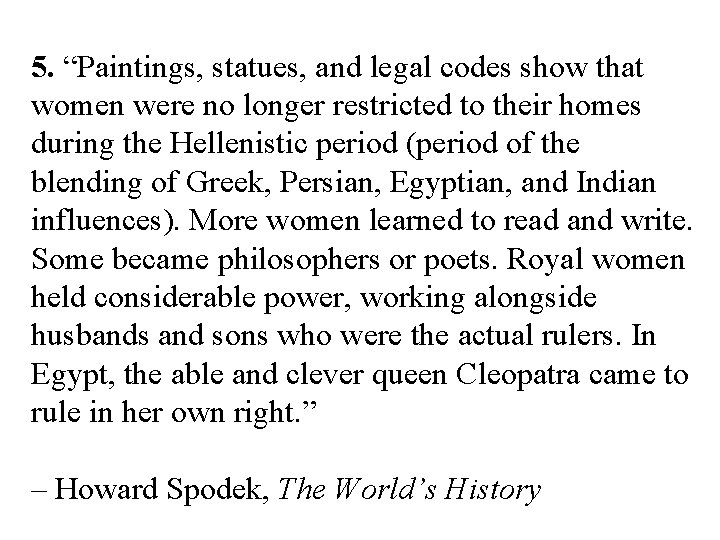 5. “Paintings, statues, and legal codes show that women were no longer restricted to their homes during the Hellenistic period (period of the blending of Greek, Persian, Egyptian, and Indian influences). More women learned to read and write. Some became philosophers or poets. Royal women held considerable power, working alongside husbands and sons who were the actual rulers. In Egypt, the able and clever queen Cleopatra came to rule in her own right.”

– Howard Spodek, The World’s History